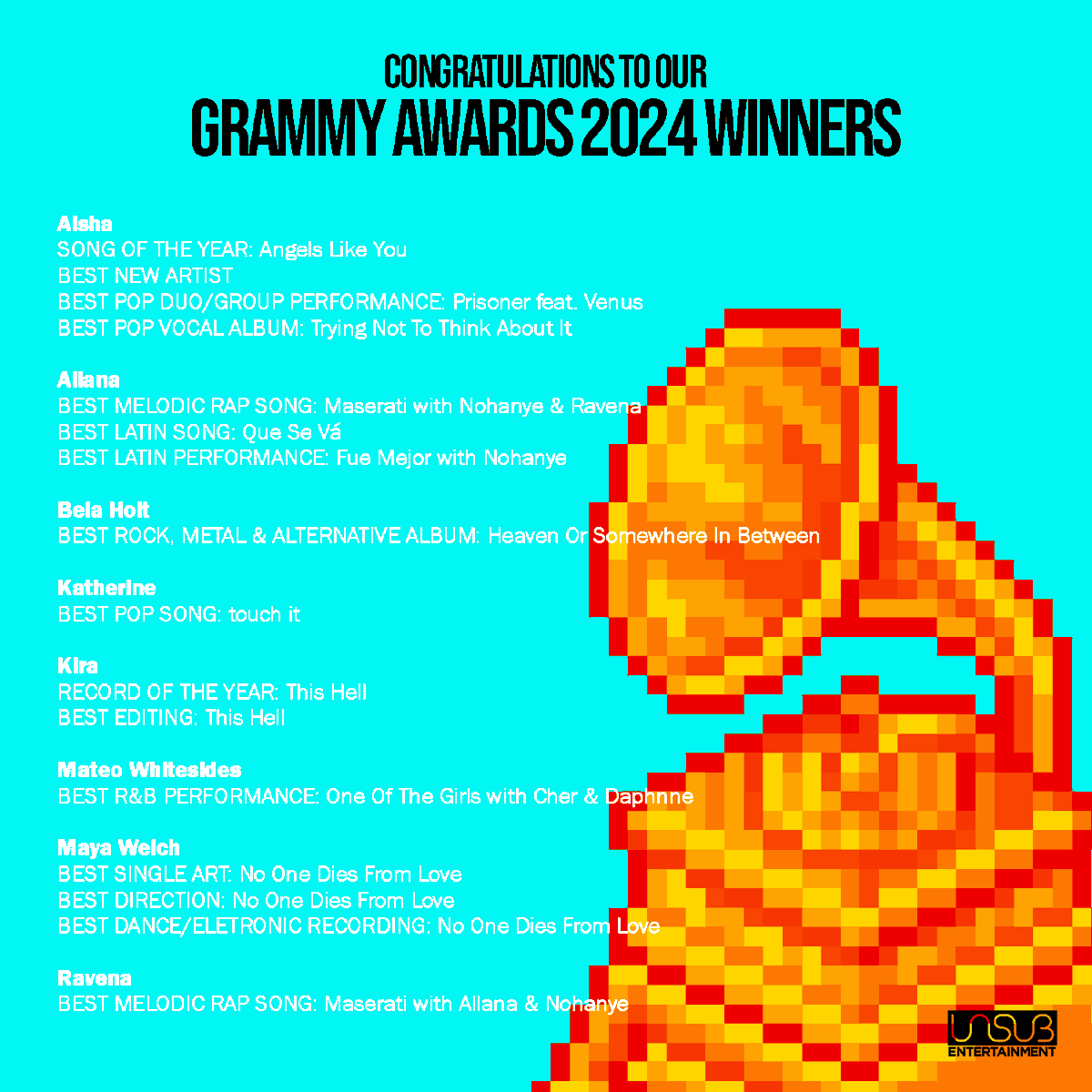 CONGRATULATIONS TO OUR
GRAMMY AWARDS 2024 WINNERS

Aisha
SONG OF THE YEAR: Angels Like You
BEST NEW ARTIST
BEST POP DUO/GROUP PERFORMANCE: Prisoner feat. Venus
BEST POP VOCAL ALBUM: Trying Not To Think About It

Allana
BEST MELODIC RAP SONG: Maserati with Nohanye & Ravena
BEST LATIN SONG: Que Se Vá
BEST LATIN PERFORMANCE: Fue Mejor with Nohanye

Bela Holt
BEST ROCK, METAL & ALTERNATIVE ALBUM: Heaven Or Somewhere In Between

Katherine
BEST POP SONG: touch it

Kira
RECORD OF THE YEAR: This Hell
BEST EDITING: This Hell

Mateo Whitesides
BEST R&B PERFORMANCE: One Of The Girls with Cher & Daphnne

Maya Welch
BEST SINGLE ART: No One Dies From Love
BEST DIRECTION: No One Dies From Love
BEST DANCE/ELETRONIC RECORDING: No One Dies From Love

Ravena
BEST MELODIC RAP SONG: Maserati with Allana & Nohanye

UNSUB
ENTERTAINMENT